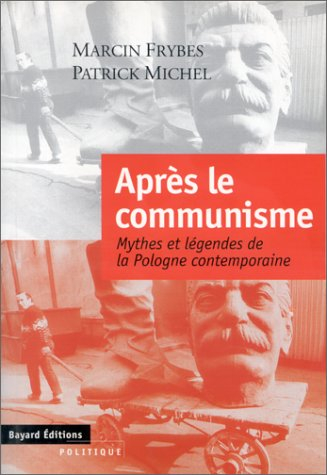 MARCIN FRYBES
PATRICK MICHEL

Après le communisme

Mythes et légendes de la Pologne contemporaine

Bayard Éditions
POLITIQUE